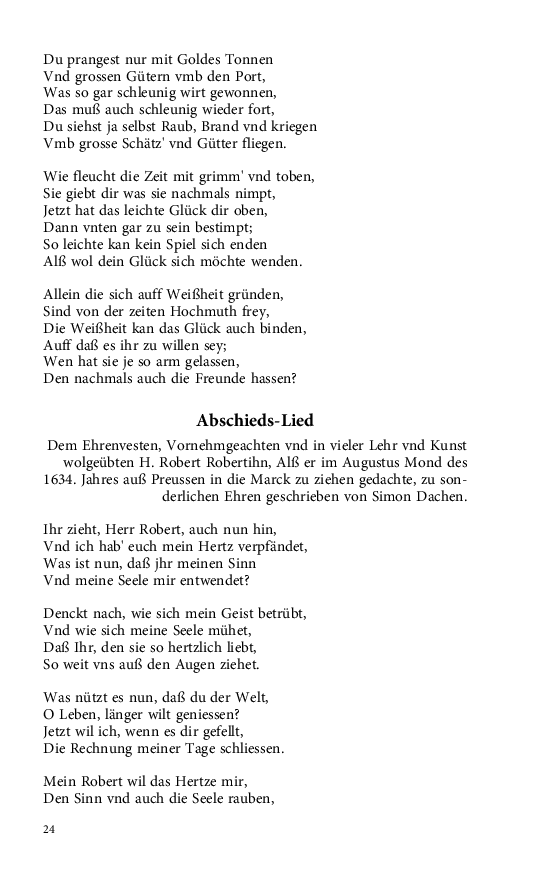 Du prangest nur mit Goldes Tonnen
Vnd grossen Gütern vmb den Port,
Was so gar schleunig wirt gewonnen,
Das muß auch schleunig wieder fort,
Du siehst ja selbst Raub, Brand vnd kriegen
Vmb grosse Schätz' vnd Gütter fliegen.

Wie fleucht die Zeit mit grimm' vnd toben,
Sie giebt dir was sie nachmals nimpt,
Jetzt hat das leichte Glück dir oben,
Dann vnten gar zu sein bestimpt;
So leichte kan kein Spiel sich enden
Alß wol dein Glück sich möchte wenden.

Allein die sich auff Weißheit gründen,
Sind von der zeiten Hochmuth frey,
Die Weißheit kan das Glück auch binden,
Auff daß es ihr zu willen sey;
Wen hat sie je so arm gelassen,
Den nachmals auch die Freunde hassen?

Abschieds-Lied

Dem Ehrenvesten, Vornehmgeachten vnd in vieler Lehr vnd Kunst wolgeübten H. Robert Robertihn, Alß er im Augustus Mond des 1634. Jahres auß Preussen in die Marck zu ziehen gedachte, zu sonderlichen Ehren geschrieben von Simon Dachen.

Ihr zieht, Herr Robert, auch nun hin,
Vnd ich hab' euch mein Hertz verpfändet,
Was ist nun, daß jhr meinen Sinn
Vnd meine Seele mir entwendet?

Denckt nach, wie sich mein Geist betrübt,
Vnd wie sich meine Seele mühet,
Daß Ihr, den sie so hertzlich liebt,
So weit vns auß den Augen ziehet.

Was nützt es nun, daß du der Welt,
O Leben, länger wilt geniessen?
Jetzt wil ich, wenn es dir gefellt,
Die Rechnung meiner Tage schliessen.

Mein Robert wil das Hertze mir,
Den Sinn vnd auch die Seele rauben,

24